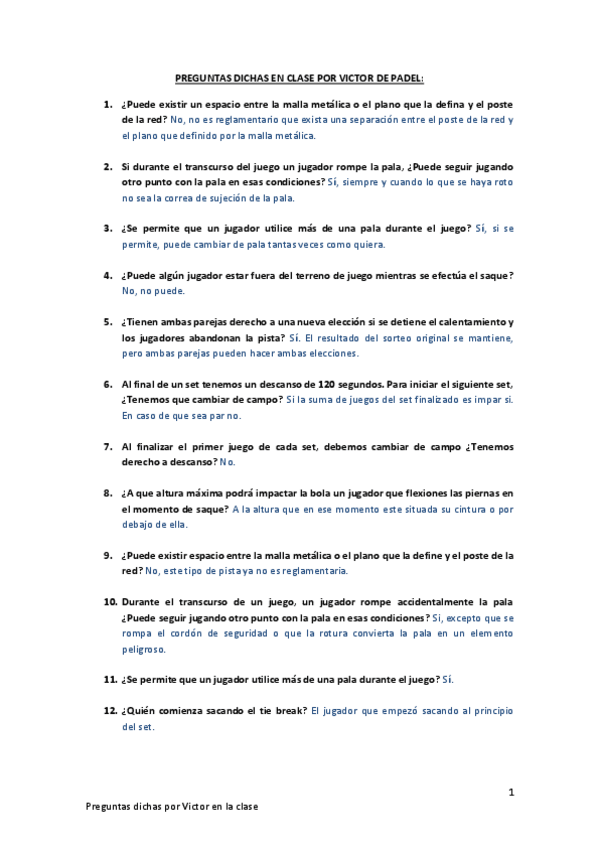 PREGUNTAS DICHAS EN CLASE POR VICTOR DE PADEL:

1. ¿Puede existir un espacio entre la malla metálica o el plano que la defina y el poste de la red? No, no es reglamentario que exista una separación entre el poste de la red y el plano que definido por la malla metálica.

2. Si durante el transcurso del juego un jugador rompe la pala, ¿Puede seguir jugando otro punto con la pala en esas condiciones? Sí, siempre y cuando lo que se haya roto no sea la correa de sujeción de la pala.

3. ¿Se permite que un jugador utilice más de una pala durante el juego? Sí, si se permite, puede cambiar de pala tantas veces como quiera.

4. ¿Puede algún jugador estar fuera del terreno de juego mientras se efectúa el saque? No, no puede.

5. ¿Tienen ambas parejas derecho a una nueva elección si se detiene el calentamiento y los jugadores abandonan la pista? Sí. El resultado del sorteo original se mantiene, pero ambas parejas pueden hacer ambas elecciones.

6. Al final de un set tenemos un descanso de 120 segundos. Para iniciar el siguiente set, ¿Tenemos que cambiar de campo? Si la suma de juegos del set finalizado es impar si. En caso de que sea par no.

7. Al finalizar el primer juego de cada set, debemos cambiar de campo ¿Tenemos derecho a descanso? No.

8. ¿A que altura máxima podrá impactar la bola un jugador que flexiones las piernas en el momento de saque? A la altura que en ese momento este situada su cintura o por debajo de ella.

9. ¿Puede existir espacio entre la malla metálica o el plano que la define y el poste de la red? No, este tipo de pista ya no es reglamentaria.

10. Durante el transcurso de un juego, un jugador rompe accidentalmente la pala ¿Puede seguir jugando otro punto con la pala en esas condiciones? Si, excepto que se rompa el cordón de seguridad o que la rotura convierta la pala en un elemento peligroso.

11. ¿Se permite que un jugador utilice más de una pala durante el juego? Sí.

12. ¿Quién comienza sacando el tie break? El jugador que empezó sacando al principio del set.

1

Preguntas dichas por Victor en la clase